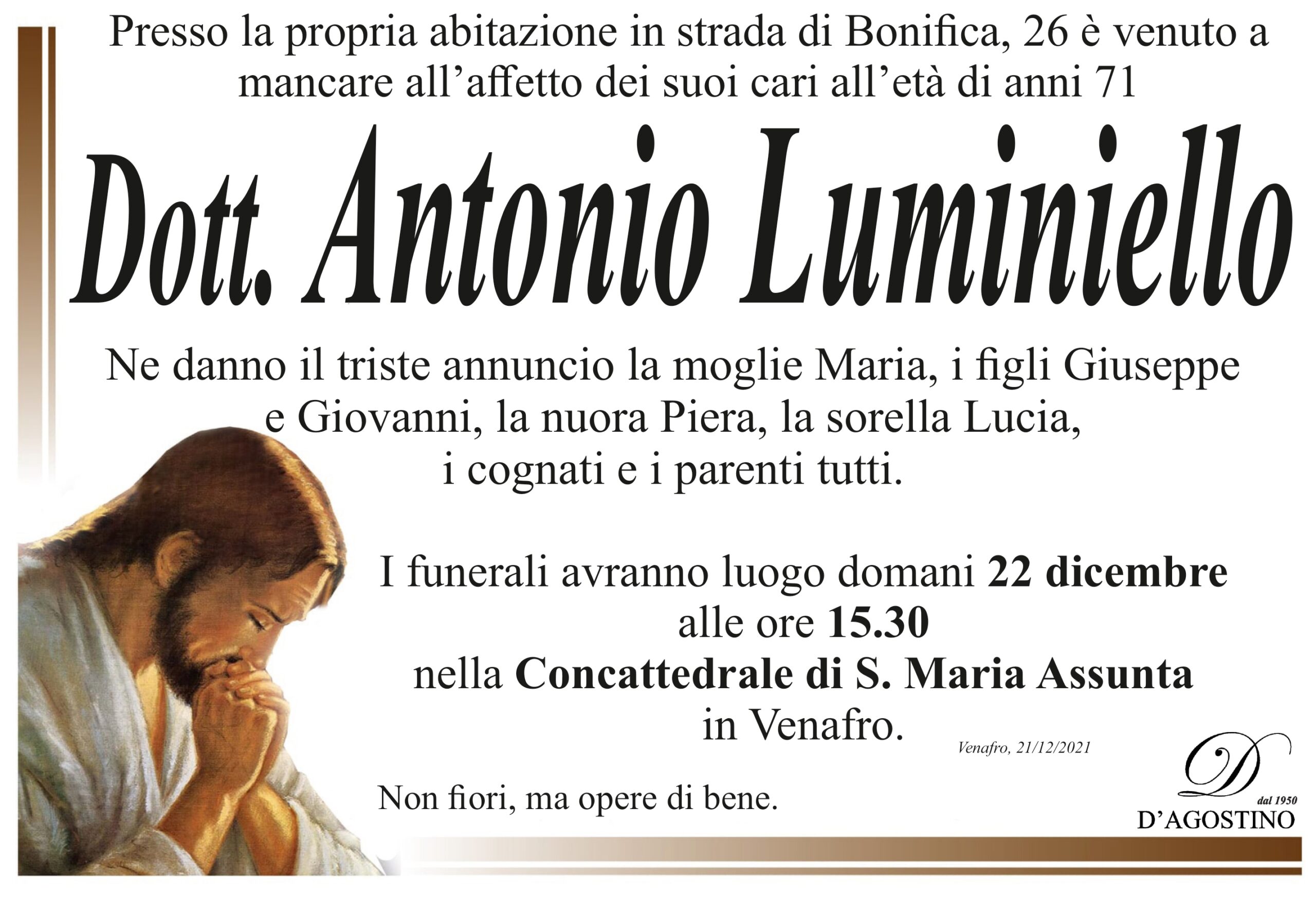 Presso la propria abitazione in strada di Bonifica, 26 è venuto a mancare all'affetto dei suoi cari all'età di anni 71

Dott. Antonio Luminiello

Ne danno il triste annuncio la moglie Maria, i figli Giuseppe e Giovanni, la nuora Piera, la sorella Lucia, i cognati e i parenti tutti.

I funerali avranno luogo domani 22 dicembre
alle ore 15.30
nella Concattedrale di S. Maria Assunta
in Venafro.

Venafro, 21/12/2021

Non fiori, ma opere di bene.

D
dal 1950
D'AGOSTINO